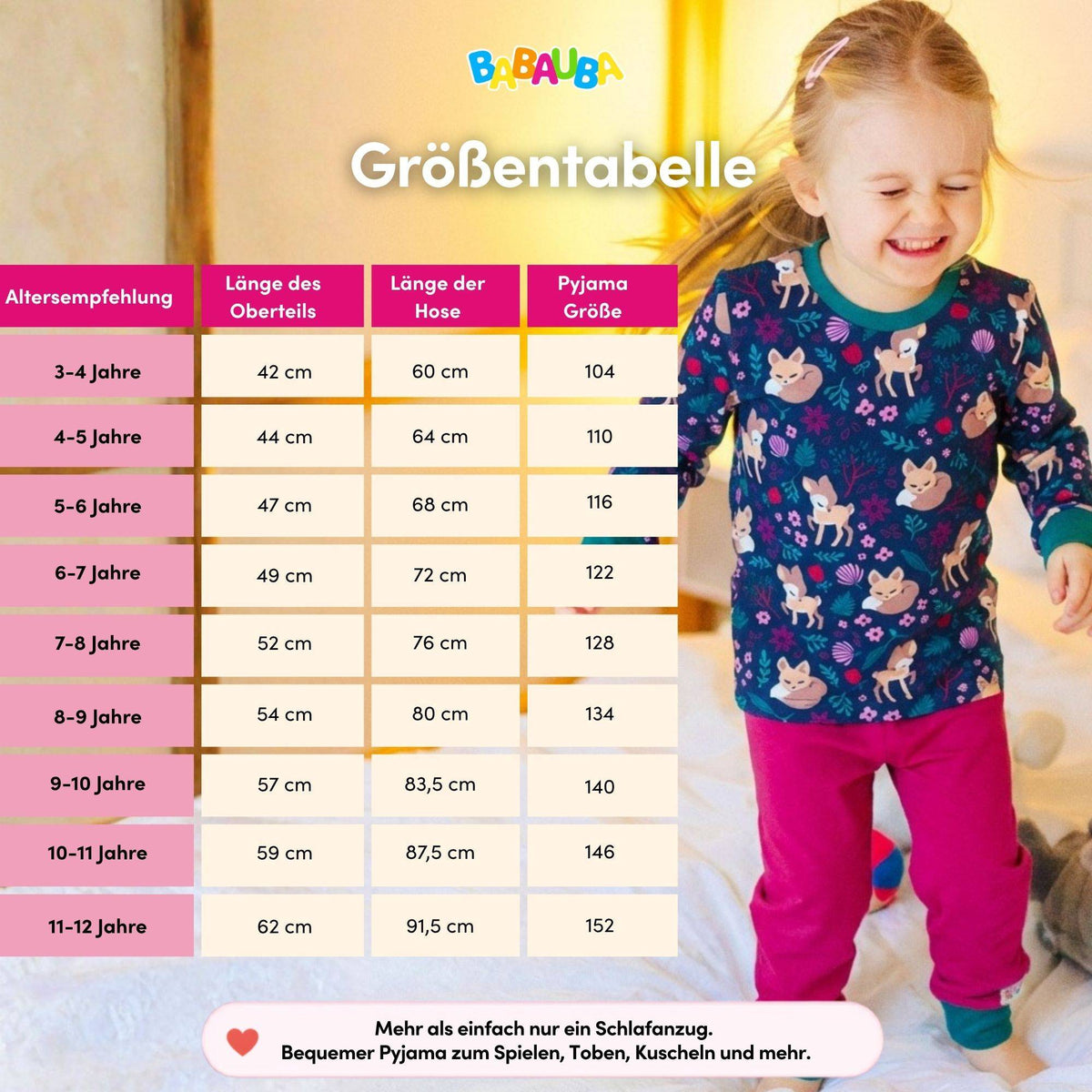 BABAUBA

Größentabelle

| Altersempfehlung | Länge des Oberteils | Länge der Hose | Pyjama Größe |
|---|---|---|---|
| 3-4 Jahre | 42 cm | 60 cm | 104 |
| 4-5 Jahre | 44 cm | 64 cm | 110 |
| 5-6 Jahre | 47 cm | 68 cm | 116 |
| 6-7 Jahre | 49 cm | 72 cm | 122 |
| 7-8 Jahre | 52 cm | 76 cm | 128 |
| 8-9 Jahre | 54 cm | 80 cm | 134 |
| 9-10 Jahre | 57 cm | 83,5 cm | 140 |
| 10-11 Jahre | 59 cm | 87,5 cm | 146 |
| 11-12 Jahre | 62 cm | 91,5 cm | 152 |

Mehr als einfach nur ein Schlafanzug.
Bequemer Pyjama zum Spielen, Toben, Kuscheln und mehr.